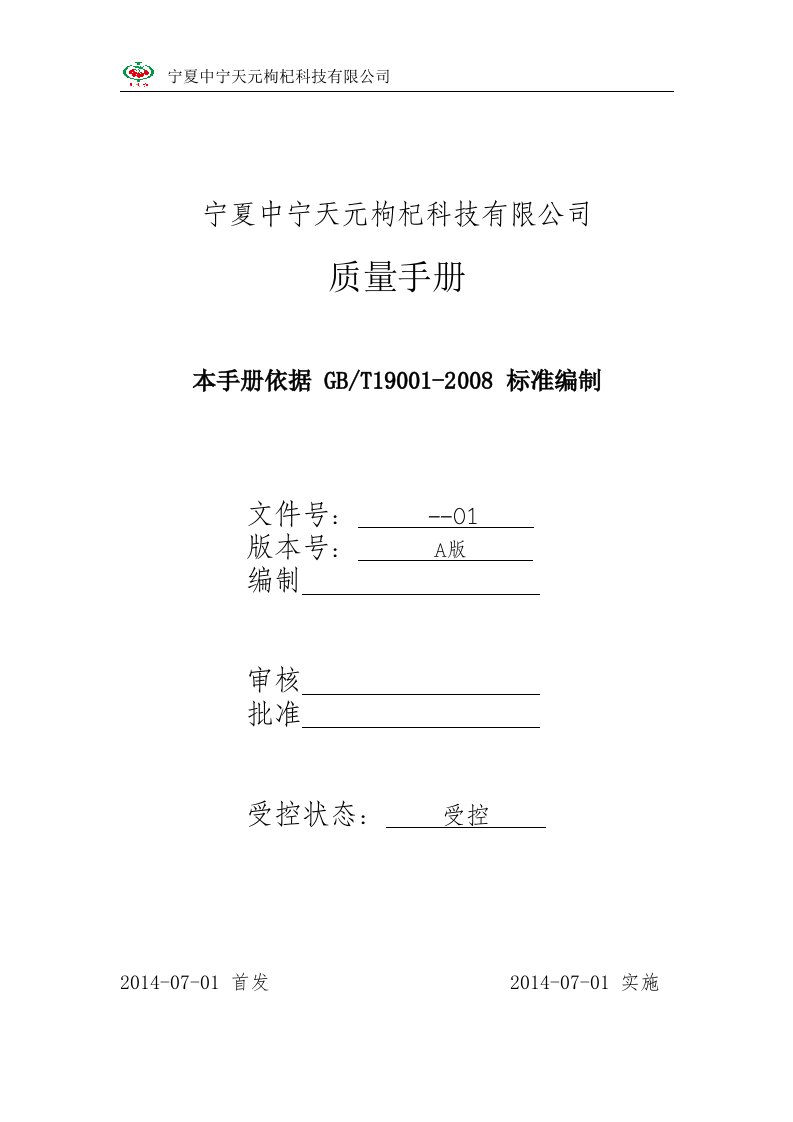 宁夏中宁天元枸杞科技有限公司

宁夏中宁天元枸杞科技有限公司

质量手册

本手册依据 GB/T19001-2008 标准编制

文件号： --01
版本号： A版
编制

审核
批准

受控状态： 受控

2014-07-01 首发 2014-07-01 实施